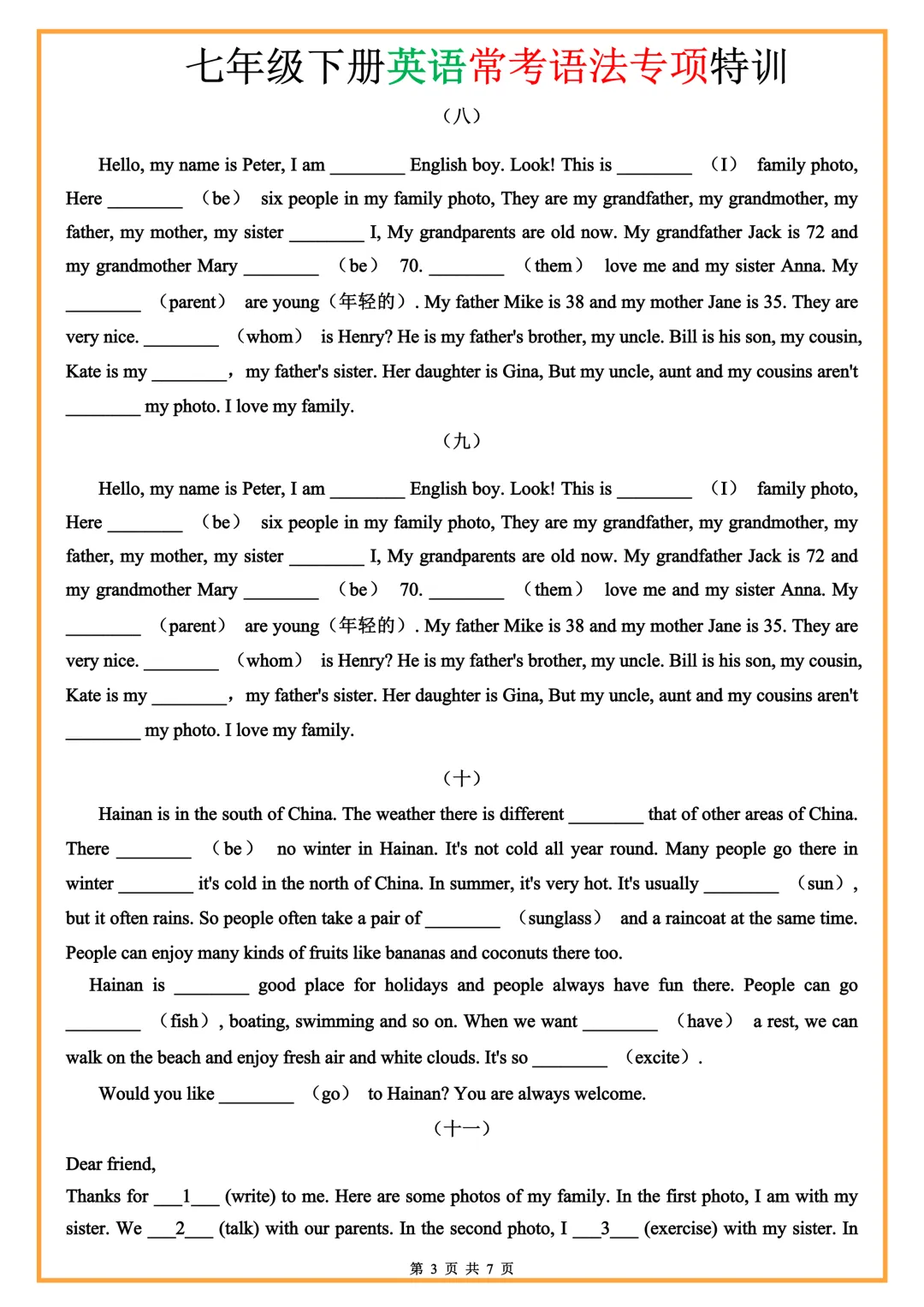 七年级下册英语常考语法专项特训

（八）

Hello, my name is Peter, I am ________ English boy. Look! This is ________ （I） family photo, Here ________ （be） six people in my family photo, They are my grandfather, my grandmother, my father, my mother, my sister ________ I, My grandparents are old now. My grandfather Jack is 72 and my grandmother Mary ________ （be） 70. ________ （them） love me and my sister Anna. My ________ （parent） are young（年轻的）. My father Mike is 38 and my mother Jane is 35. They are very nice. ________ （whom） is Henry? He is my father's brother, my uncle. Bill is his son, my cousin, Kate is my ________， my father's sister. Her daughter is Gina, But my uncle, aunt and my cousins aren't ________ my photo. I love my family.

（九）

Hello, my name is Peter, I am ________ English boy. Look! This is ________ （I） family photo, Here ________ （be） six people in my family photo, They are my grandfather, my grandmother, my father, my mother, my sister ________ I, My grandparents are old now. My grandfather Jack is 72 and my grandmother Mary ________ （be） 70. ________ （them） love me and my sister Anna. My ________ （parent） are young（年轻的）. My father Mike is 38 and my mother Jane is 35. They are very nice. ________ （whom） is Henry? He is my father's brother, my uncle. Bill is his son, my cousin, Kate is my ________， my father's sister. Her daughter is Gina, But my uncle, aunt and my cousins aren't ________ my photo. I love my family.

（十）

Hainan is in the south of China. The weather there is different ________ that of other areas of China. There ________ （be） no winter in Hainan. It's not cold all year round. Many people go there in winter ________ it's cold in the north of China. In summer, it's very hot. It's usually ________ （sun）, but it often rains. So people often take a pair of ________ （sunglass） and a raincoat at the same time. People can enjoy many kinds of fruits like bananas and coconuts there too.

Hainan is ________ good place for holidays and people always have fun there. People can go ________ （fish）, boating, swimming and so on. When we want ________ （have） a rest, we can walk on the beach and enjoy fresh air and white clouds. It's so ________ （excite）.

Would you like ________ （go） to Hainan? You are always welcome.

（十一）

Dear friend,

Thanks for ___1___ (write) to me. Here are some photos of my family. In the first photo, I am with my sister. We ___2___ (talk) with our parents. In the second photo, I ___3___ (exercise) with my sister. In

第 3 页 共 7 页